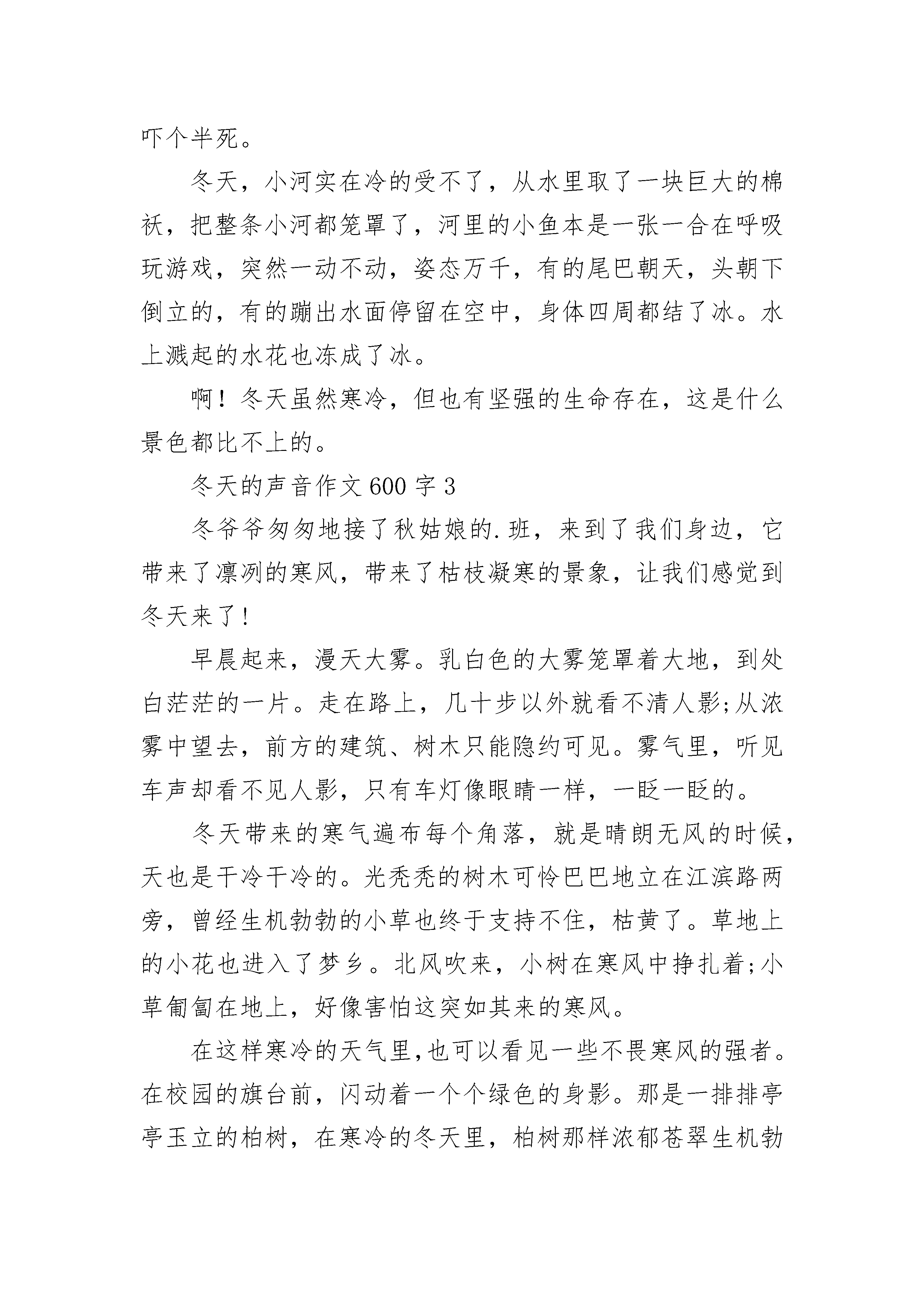 吓个半死。

冬天，小河实在冷的受不了，从水里取了一块巨大的棉袄，把整条小河都笼罩了，河里的小鱼本是一张一合在呼吸玩游戏，突然一动不动，姿态万千，有的尾巴朝天，头朝下倒立的，有的蹦出水面停留在空中，身体四周都结了冰。水上溅起的水花也冻成了冰。

啊！冬天虽然寒冷，但也有坚强的生命存在，这是什么景色都比不上的。

冬天的声音作文600字3

冬爷爷匆匆地接了秋姑娘的.班，来到了我们身边，它带来了凛冽的寒风，带来了枯枝凝寒的景象，让我们感觉到冬天来了!

早晨起来，漫天大雾。乳白色的大雾笼罩着大地，到处白茫茫的一片。走在路上，几十步以外就看不清人影;从浓雾中望去，前方的建筑、树木只能隐约可见。雾气里，听见车声却看不见人影，只有车灯像眼睛一样，一眨一眨的。

冬天带来的寒气遍布每个角落，就是晴朗无风的时候，天也是干冷干冷的。光秃秃的树木可怜巴巴地立在江滨路两旁，曾经生机勃勃的小草也终于支持不住，枯黄了。草地上的小花也进入了梦乡。北风吹来，小树在寒风中挣扎着;小草匍匐在地上，好像害怕这突如其来的寒风。

在这样寒冷的天气里,也可以看见一些不畏寒风的强者。在校园的旗台前，闪动着一个个绿色的身影。那是一排排亭亭玉立的柏树，在寒冷的冬天里，柏树那样浓郁苍翠生机勃